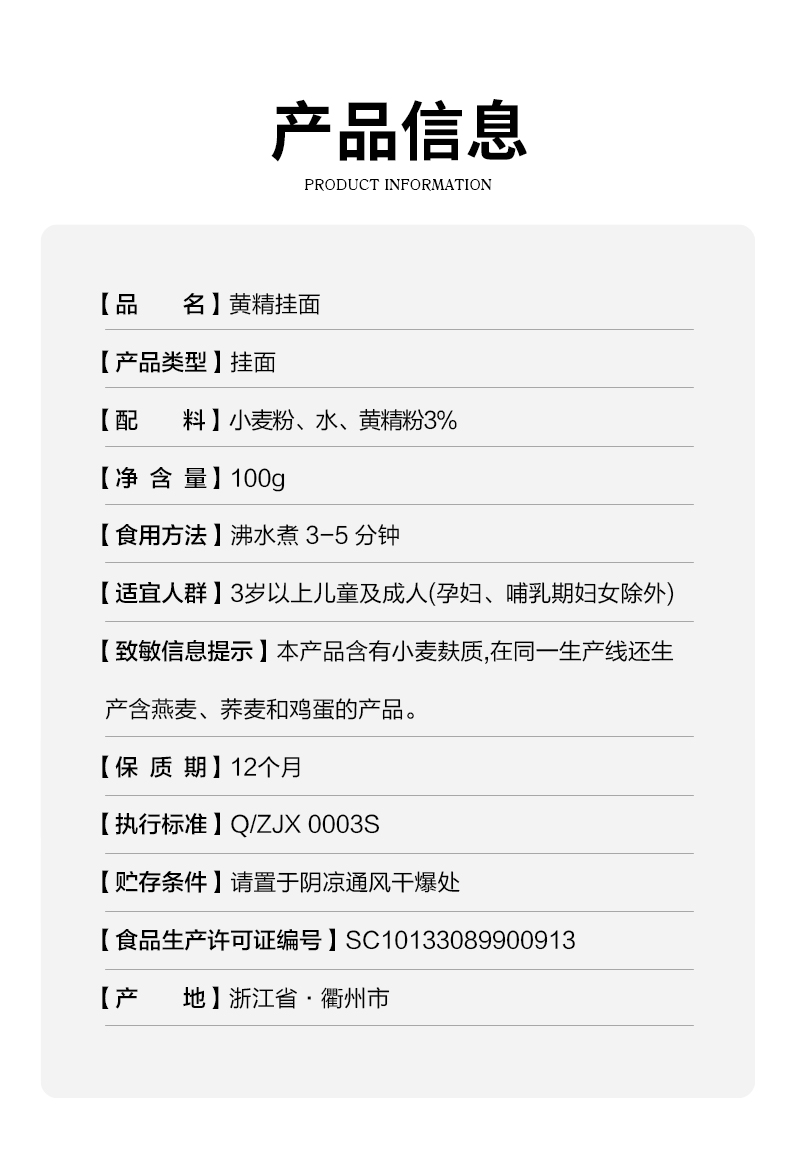 产品信息

PRODUCT INFORMATION

【品　　名】黄精挂面

【产品类型】挂面

【配　　料】小麦粉、水、黄精粉3%

【净 含 量】100g

【食用方法】沸水煮 3-5 分钟

【适宜人群】3岁以上儿童及成人(孕妇、哺乳期妇女除外)

【致敏信息提示】本产品含有小麦麸质,在同一生产线还生产含燕麦、荞麦和鸡蛋的产品。

【保 质 期】12个月

【执行标准】Q/ZJX 0003S

【贮存条件】请置于阴凉通风干爆处

【食品生产许可证编号】SC10133089900913

【产　　地】浙江省 · 衢州市